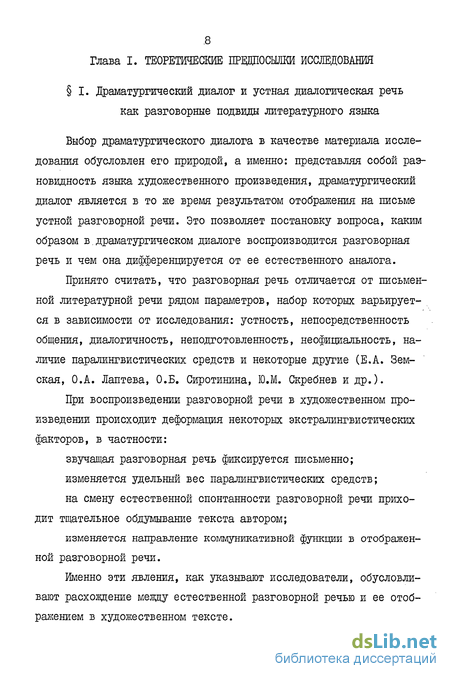 8

Глава I. ТЕОРЕТИЧЕСКИЕ ПРЕДПОСЫЛКИ ИССЛЕДОВАНИЯ

§ I. Драматургический диалог и устная диалогическая речь как разговорные подвиды литературного языка

Выбор драматургического диалога в качестве материала исследования обусловлен его природой, а именно: представляя собой разновидность языка художественного произведения, драматургический диалог является в то же время результатом отображения на письме устной разговорной речи. Это позволяет постановку вопроса, каким образом в драматургическом диалоге воспроизводится разговорная речь и чем она дифференцируется от ее естественного аналога.

Принято считать, что разговорная речь отличается от письменной литературной речи рядом параметров, набор которых варьируется в зависимости от исследования: устность, непосредственность общения, диалогичность, неподготовленность, неофициальность, наличие паралингвистических средств и некоторые другие (Е.А. Земская, О.А. Лаптева, О.Б. Сиротинина, Ю.М. Скребнев и др.).

При воспроизведении разговорной речи в художественном произведении происходит деформация некоторых экстралингвистических факторов, в частности:

звучащая разговорная речь фиксируется письменно;

изменяется удельный вес паралингвистических средств;

на смену естественной спонтанности разговорной речи приходит тщательное обдумывание текста автором;

изменяется направление коммуникативной функции в отображенной разговорной речи.

Именно эти явления, как указывают исследователи, обусловливают расхождение между естественной разговорной речью и ее отображением в художественном тексте.

dsLib.net
библиотека диссертаций